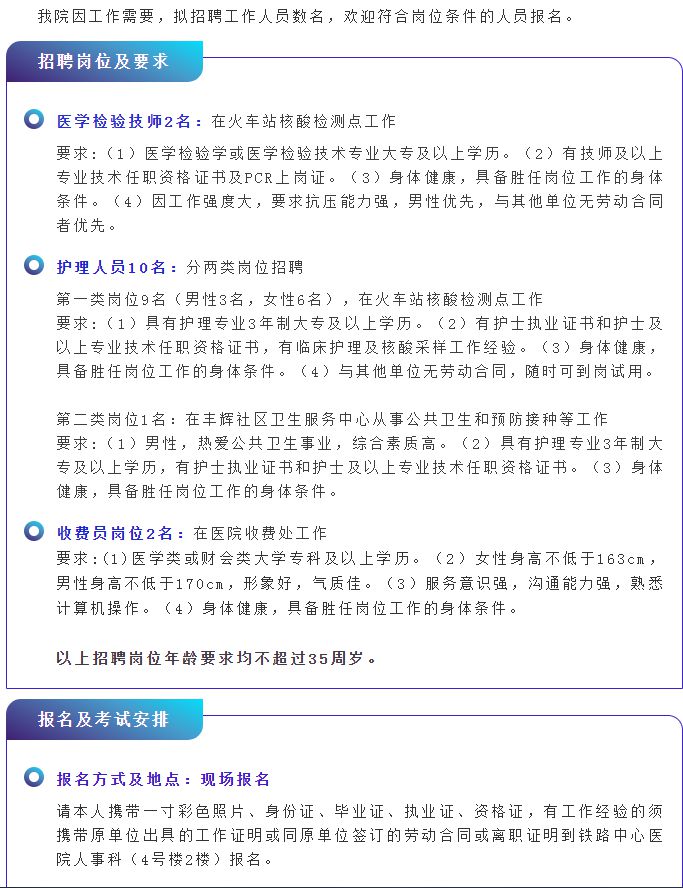 我院因工作需要，拟招聘工作人员数名，欢迎符合岗位条件的人员报名。

招聘岗位及要求

医学检验技师2名：在火车站核酸检测点工作

要求：（1）医学检验学或医学检验技术专业大专及以上学历。（2）有技师及以上专业技术任职资格证书及PCR上岗证。（3）身体健康，具备胜任岗位工作的身体条件。（4）因工作强度大，要求抗压能力强，男性优先，与其他单位无劳动合同者优先。

护理人员10名：分两类岗位招聘

第一类岗位9名（男性3名，女性6名），在火车站核酸检测点工作
要求：（1）具有护理专业3年制大专及以上学历。（2）有护士执业证书和护士及以上专业技术任职资格证书，有临床护理及核酸采样工作经验。（3）身体健康，具备胜任岗位工作的身体条件。（4）与其他单位无劳动合同，随时可到岗试用。

第二类岗位1名：在丰辉社区卫生服务中心从事公共卫生和预防接种等工作
要求：（1）男性，热爱公共卫生事业，综合素质高。（2）具有护理专业3年制大专及以上学历，有护士执业证书和护士及以上专业技术任职资格证书。（3）身体健康，具备胜任岗位工作的身体条件。

收费员岗位2名：在医院收费处工作

要求：(1)医学类或财会类大学专科及以上学历。（2）女性身高不低于163cm，男性身高不低于170cm，形象好，气质佳。（3）服务意识强，沟通能力强，熟悉计算机操作。（4）身体健康，具备胜任岗位工作的身体条件。

以上招聘岗位年龄要求均不超过35周岁。

报名及考试安排

报名方式及地点：现场报名

请本人携带一寸彩色照片、身份证、毕业证、执业证、资格证，有工作经验的须携带原单位出具的工作证明或同原单位签订的劳动合同或离职证明到铁路中心医院人事科（4号楼2楼）报名。